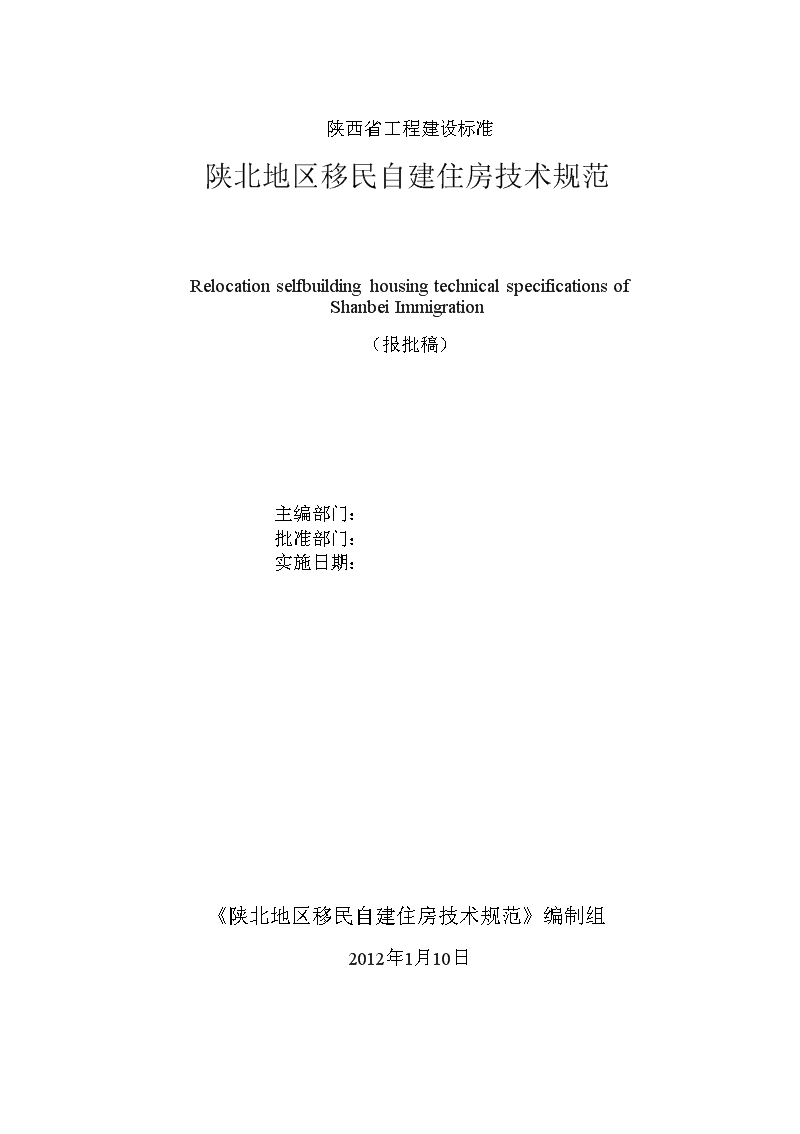 陕西省工程建设标准

陕北地区移民自建住房技术规范

Relocation selfbuilding housing technical specifications of Shanbei Immigration

（报批稿）

主编部门：
批准部门：
实施日期：

《陕北地区移民自建住房技术规范》编制组

2012年1月10日